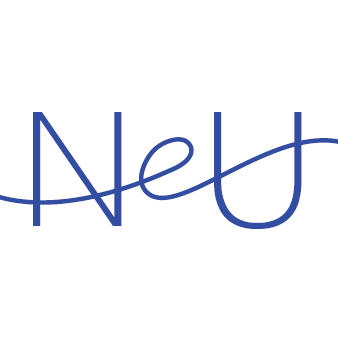 NeU